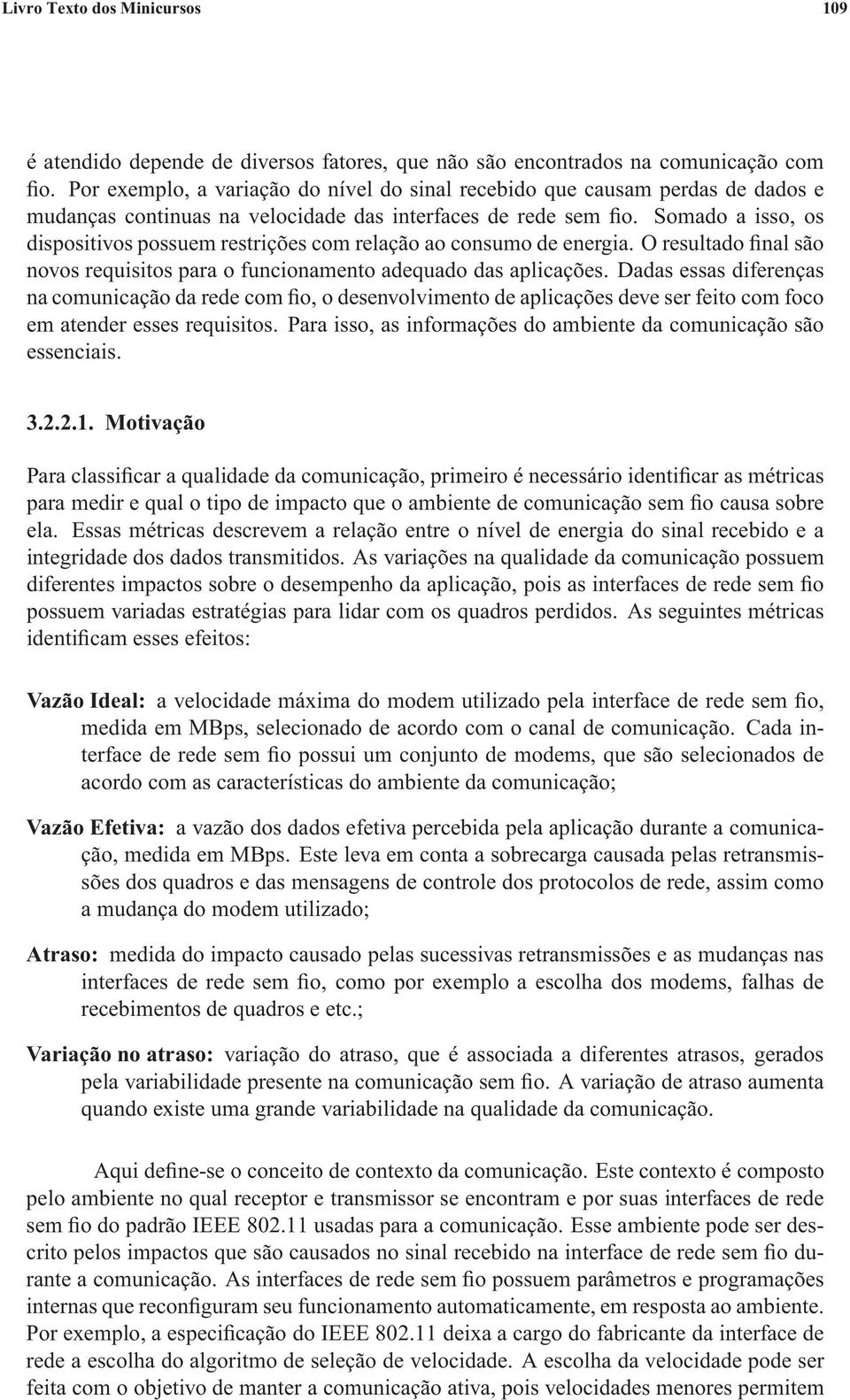 Livro Texto dos Minicursos 109

é atendido depende de diversos fatores, que não são encontrados na comunicação com fio. Por exemplo, a variação do nível do sinal recebido que causam perdas de dados e mudanças continuas na velocidade das interfaces de rede sem fio. Somado a isso, os dispositivos possuem restrições com relação ao consumo de energia. O resultado final são novos requisitos para o funcionamento adequado das aplicações. Dadas essas diferenças na comunicação da rede com fio, o desenvolvimento de aplicações deve ser feito com foco em atender esses requisitos. Para isso, as informações do ambiente da comunicação são essenciais.

3.2.2.1. Motivação

Para classificar a qualidade da comunicação, primeiro é necessário identificar as métricas para medir e qual o tipo de impacto que o ambiente de comunicação sem fio causa sobre ela. Essas métricas descrevem a relação entre o nível de energia do sinal recebido e a integridade dos dados transmitidos. As variações na qualidade da comunicação possuem diferentes impactos sobre o desempenho da aplicação, pois as interfaces de rede sem fio possuem variadas estratégias para lidar com os quadros perdidos. As seguintes métricas identificam esses efeitos:

Vazão Ideal: a velocidade máxima do modem utilizado pela interface de rede sem fio, medida em MBps, selecionado de acordo com o canal de comunicação. Cada interface de rede sem fio possui um conjunto de modems, que são selecionados de acordo com as características do ambiente da comunicação;

Vazão Efetiva: a vazão dos dados efetiva percebida pela aplicação durante a comunicação, medida em MBps. Este leva em conta a sobrecarga causada pelas retransmissões dos quadros e das mensagens de controle dos protocolos de rede, assim como a mudança do modem utilizado;

Atraso: medida do impacto causado pelas sucessivas retransmissões e as mudanças nas interfaces de rede sem fio, como por exemplo a escolha dos modems, falhas de recebimentos de quadros e etc.;

Variação no atraso: variação do atraso, que é associada a diferentes atrasos, gerados pela variabilidade presente na comunicação sem fio. A variação de atraso aumenta quando existe uma grande variabilidade na qualidade da comunicação.

Aqui define-se o conceito de contexto da comunicação. Este contexto é composto pelo ambiente no qual receptor e transmissor se encontram e por suas interfaces de rede sem fio do padrão IEEE 802.11 usadas para a comunicação. Esse ambiente pode ser descrito pelos impactos que são causados no sinal recebido na interface de rede sem fio durante a comunicação. As interfaces de rede sem fio possuem parâmetros e programações internas que reconfiguram seu funcionamento automaticamente, em resposta ao ambiente. Por exemplo, a especificação do IEEE 802.11 deixa a cargo do fabricante da interface de rede a escolha do algoritmo de seleção de velocidade. A escolha da velocidade pode ser feita com o objetivo de manter a comunicação ativa, pois velocidades menores permitem